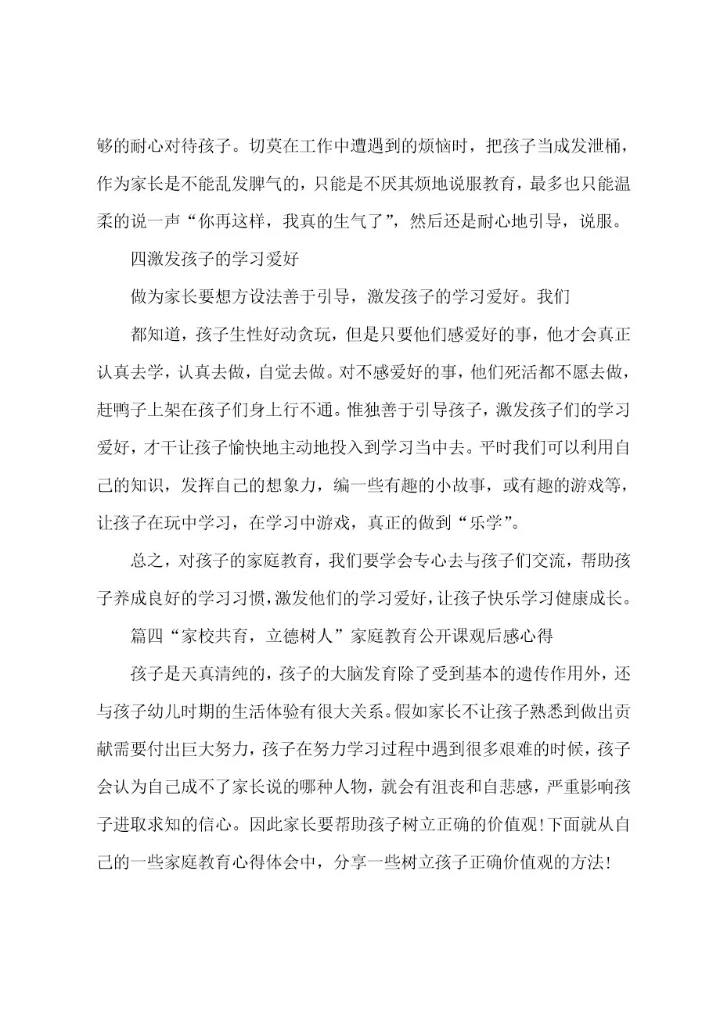 够的耐心对待孩子。切莫在工作中遭遇到的烦恼时，把孩子当成发泄桶，作为家长是不能乱发脾气的，只能是不厌其烦地说服教育，最多也只能温柔的说一声“你再这样，我真的生气了”，然后还是耐心地引导，说服。

四激发孩子的学习爱好

做为家长要想方设法善于引导，激发孩子的学习爱好。我们

都知道，孩子生性好动贪玩，但是只要他们感爱好的事，他才会真正认真去学，认真去做，自觉去做。对不感爱好的事，他们死活都不愿去做，赶鸭子上架在孩子们身上行不通。惟独善于引导孩子，激发孩子们的学习爱好，才干让孩子愉快地主动地投入到学习当中去。平时我们可以利用自己的知识，发挥自己的想象力，编一些有趣的小故事，或有趣的游戏等，让孩子在玩中学习，在学习中游戏，真正的做到“乐学”。

总之，对孩子的家庭教育，我们要学会专心去与孩子们交流，帮助孩子养成良好的学习习惯，激发他们的学习爱好，让孩子快乐学习健康成长。

篇四“家校共育，立德树人”家庭教育公开课观后感心得

孩子是天真清纯的，孩子的大脑发育除了受到基本的遗传作用外，还与孩子幼儿时期的生活体验有很大关系。假如家长不让孩子熟悉到做出贡献需要付出巨大努力，孩子在努力学习过程中遇到很多艰难的时候，孩子会认为自己成不了家长说的哪种人物，就会有沮丧和自悲感，严重影响孩子进取求知的信心。因此家长要帮助孩子树立正确的价值观!下面就从自己的一些家庭教育心得体会中，分享一些树立孩子正确价值观的方法!